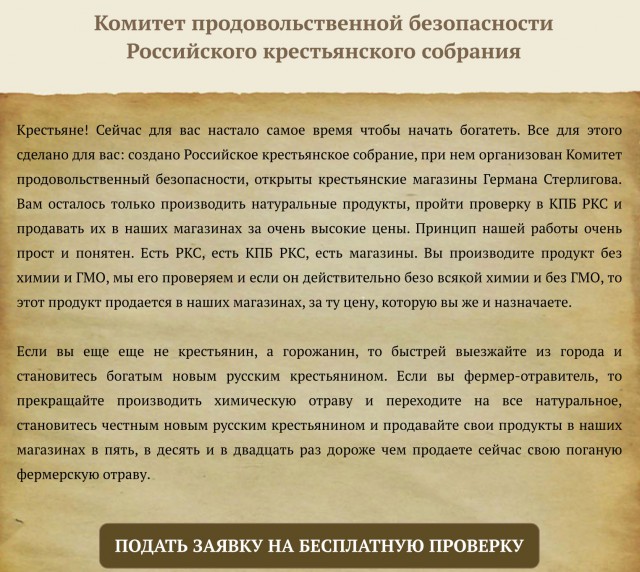 Комитет продовольственной безопасности Российского крестьянского собрания

Крестьяне! Сейчас для вас настало самое время чтобы начать богатеть. Все для этого сделано для вас: создано Российское крестьянское собрание, при нем организован Комитет продовольственный безопасности, открыты крестьянские магазины Германа Стерлигова. Вам осталось только производить натуральные продукты, пройти проверку в КПБ РКС и продавать их в наших магазинах за очень высокие цены. Принцип нашей работы очень прост и понятен. Есть РКС, есть КПБ РКС, есть магазины. Вы производите продукт без химии и ГМО, мы его проверяем и если он действительно безо всякой химии и без ГМО, то этот продукт продается в наших магазинах, за ту цену, которую вы же и назначаете.

Если вы еще еще не крестьянин, а горожанин, то быстрей выезжайте из города и становитесь богатым новым русским крестьянином. Если вы фермер-отравитель, то прекращайте производить химическую отраву и переходите на все натуральное, становитесь честным новым русским крестьянином и продавайте свои продукты в наших магазинах в пять, в десять и в двадцать раз дороже чем продаете сейчас свою поганую фермерскую отраву.

ПОДАТЬ ЗАЯВКУ НА БЕСПЛАТНУЮ ПРОВЕРКУ